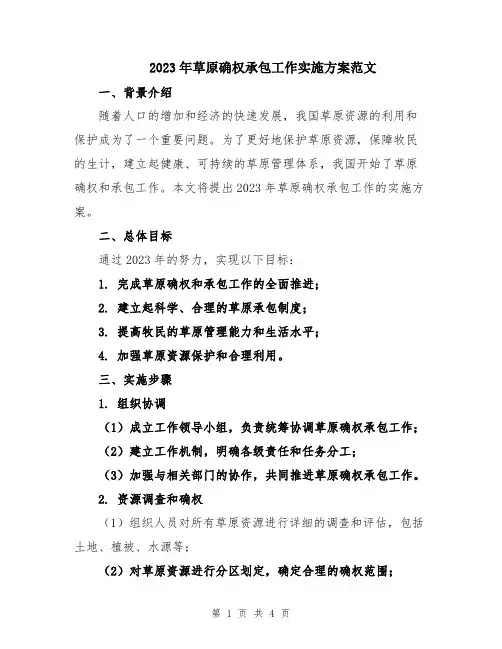 2023年草原确权承包工作实施方案范文

一、背景介绍

随着人口的增加和经济的快速发展，我国草原资源的利用和保护成为了一个重要问题。为了更好地保护草原资源，保障牧民的生计，建立起健康、可持续的草原管理体系，我国开始了草原确权和承包工作。本文将提出2023年草原确权承包工作的实施方案。

二、总体目标

通过2023年的努力，实现以下目标：

1. 完成草原确权和承包工作的全面推进；

2. 建立起科学、合理的草原承包制度；

3. 提高牧民的草原管理能力和生活水平；

4. 加强草原资源保护和合理利用。

三、实施步骤

1. 组织协调

（1）成立工作领导小组，负责统筹协调草原确权承包工作；

（2）建立工作机制，明确各级责任和任务分工；

（3）加强与相关部门的协作，共同推进草原确权承包工作。

2. 资源调查和确权

（1）组织人员对所有草原资源进行详细的调查和评估，包括土地、植被、水源等；

（2）对草原资源进行分区划定，确定合理的确权范围；

第 1 页 共 4 页